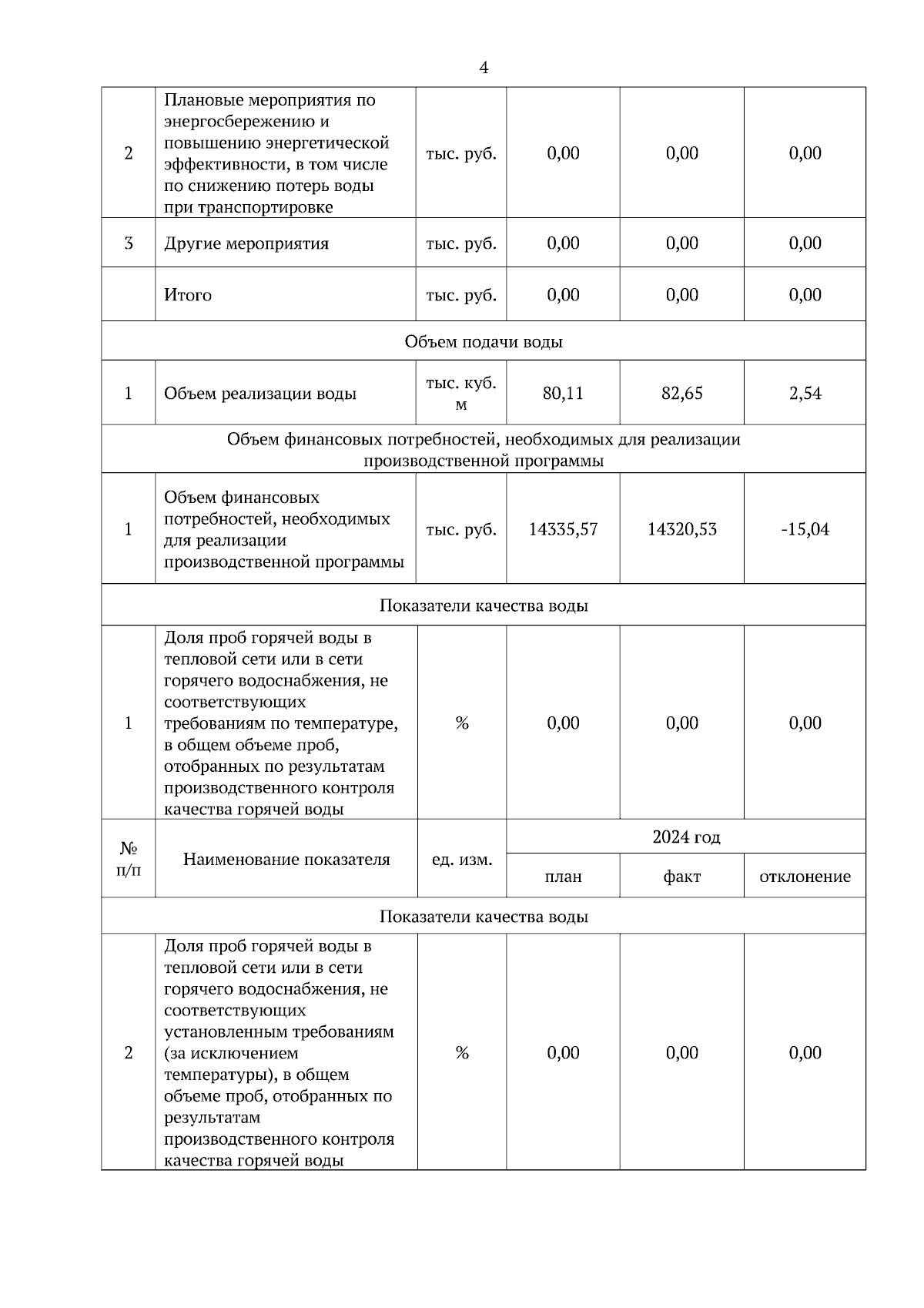 4

| | | | | | |
|---|---|---|---|---|---|
| 2 | Плановые мероприятия по энергосбережению и повышению энергетической эффективности, в том числе по снижению потерь воды при транспортировке | тыс. руб. | 0,00 | 0,00 | 0,00 |
| 3 | Другие мероприятия | тыс. руб. | 0,00 | 0,00 | 0,00 |
| | Итого | тыс. руб. | 0,00 | 0,00 | 0,00 |
| Объем подачи воды | | | | | |
| 1 | Объем реализации воды | тыс. куб. м | 80,11 | 82,65 | 2,54 |
| Объем финансовых потребностей, необходимых для реализации производственной программы | | | | | |
| 1 | Объем финансовых потребностей, необходимых для реализации производственной программы | тыс. руб. | 14335,57 | 14320,53 | -15,04 |
| Показатели качества воды | | | | | |
| 1 | Доля проб горячей воды в тепловой сети или в сети горячего водоснабжения, не соответствующих требованиям по температуре, в общем объеме проб, отобранных по результатам производственного контроля качества горячей воды | % | 0,00 | 0,00 | 0,00 |
| № п/п | Наименование показателя | ед. изм. | 2024 год | | |
| | | | план | факт | отклонение |
| Показатели качества воды | | | | | |
| 2 | Доля проб горячей воды в тепловой сети или в сети горячего водоснабжения, не соответствующих установленным требованиям (за исключением температуры), в общем объеме проб, отобранных по результатам производственного контроля качества горячей воды | % | 0,00 | 0,00 | 0,00 |